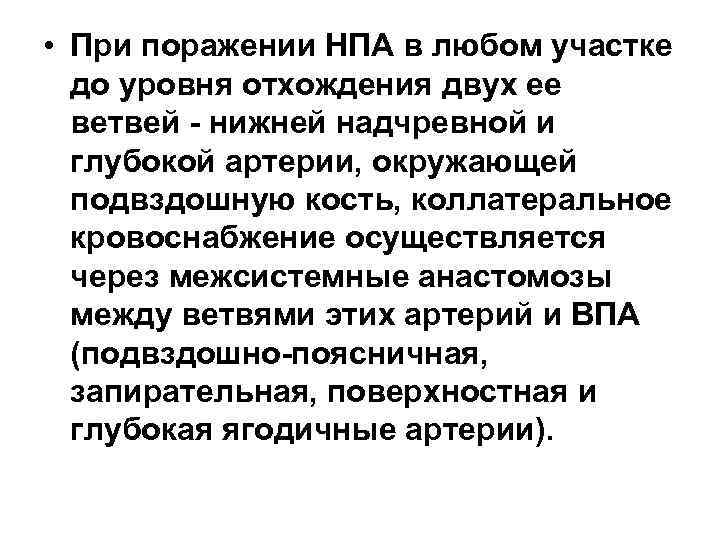 • При поражении НПА в любом участке до уровня отхождения двух ее ветвей - нижней надчревной и глубокой артерии, окружающей подвздошную кость, коллатеральное кровоснабжение осуществляется через межсистемные анастомозы между ветвями этих артерий и ВПА (подвздошно-поясничная, запирательная, поверхностная и глубокая ягодичные артерии).